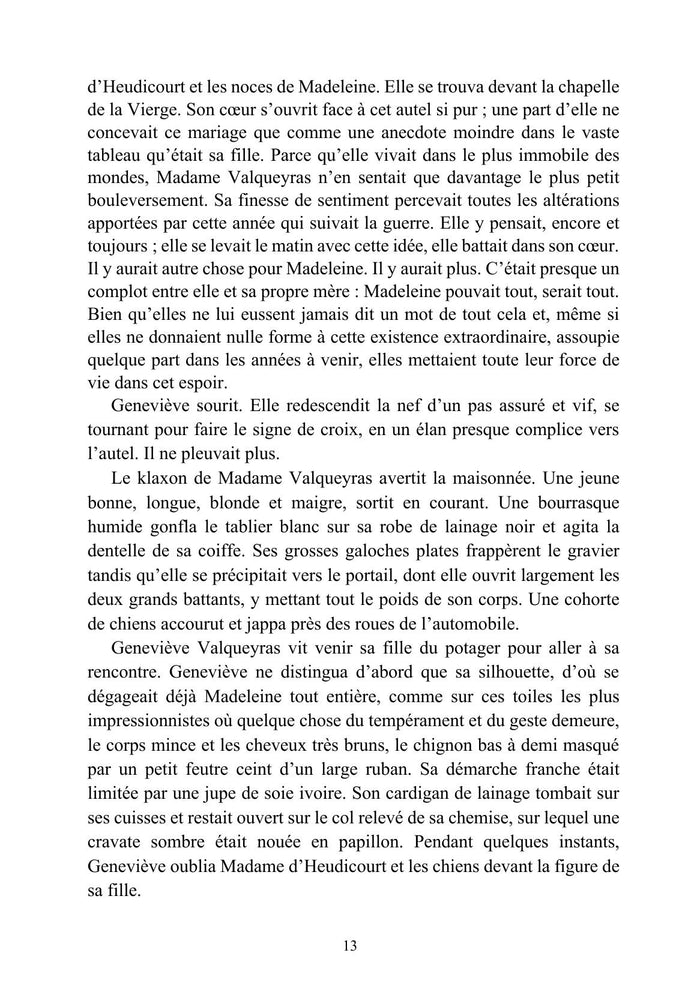 d'Heudicourt et les noces de Madeleine. Elle se trouva devant la chapelle de la Vierge. Son cœur s'ouvrit face à cet autel si pur ; une part d'elle ne concevait ce mariage que comme une anecdote moindre dans le vaste tableau qu'était sa fille. Parce qu'elle vivait dans le plus immobile des mondes, Madame Valqueyras n'en sentait que davantage le plus petit bouleversement. Sa finesse de sentiment percevait toutes les altérations apportées par cette année qui suivait la guerre. Elle y pensait, encore et toujours ; elle se levait le matin avec cette idée, elle battait dans son cœur. Il y aurait autre chose pour Madeleine. Il y aurait plus. C'était presque un complot entre elle et sa propre mère : Madeleine pouvait tout, serait tout. Bien qu'elles ne lui eussent jamais dit un mot de tout cela et, même si elles ne donnaient nulle forme à cette existence extraordinaire, assoupie quelque part dans les années à venir, elles mettaient toute leur force de vie dans cet espoir.

Geneviève sourit. Elle redescendit la nef d'un pas assuré et vif, se tournant pour faire le signe de croix, en un élan presque complice vers l'autel. Il ne pleuvait plus.

Le klaxon de Madame Valqueyras avertit la maisonnée. Une jeune bonne, longue, blonde et maigre, sortit en courant. Une bourrasque humide gonfla le tablier blanc sur sa robe de lainage noir et agita la dentelle de sa coiffe. Ses grosses galoches plates frappèrent le gravier tandis qu'elle se précipitait vers le portail, dont elle ouvrit largement les deux grands battants, y mettant tout le poids de son corps. Une cohorte de chiens accourut et jappa près des roues de l'automobile.

Geneviève Valqueyras vit venir sa fille du potager pour aller à sa rencontre. Geneviève ne distingua d'abord que sa silhouette, d'où se dégageait déjà Madeleine tout entière, comme sur ces toiles les plus impressionnistes où quelque chose du tempérament et du geste demeure, le corps mince et les cheveux très bruns, le chignon bas à demi masqué par un petit feutre ceint d'un large ruban. Sa démarche franche était limitée par une jupe de soie ivoire. Son cardigan de lainage tombait sur ses cuisses et restait ouvert sur le col relevé de sa chemise, sur lequel une cravate sombre était nouée en papillon. Pendant quelques instants, Geneviève oublia Madame d'Heudicourt et les chiens devant la figure de sa fille.

13